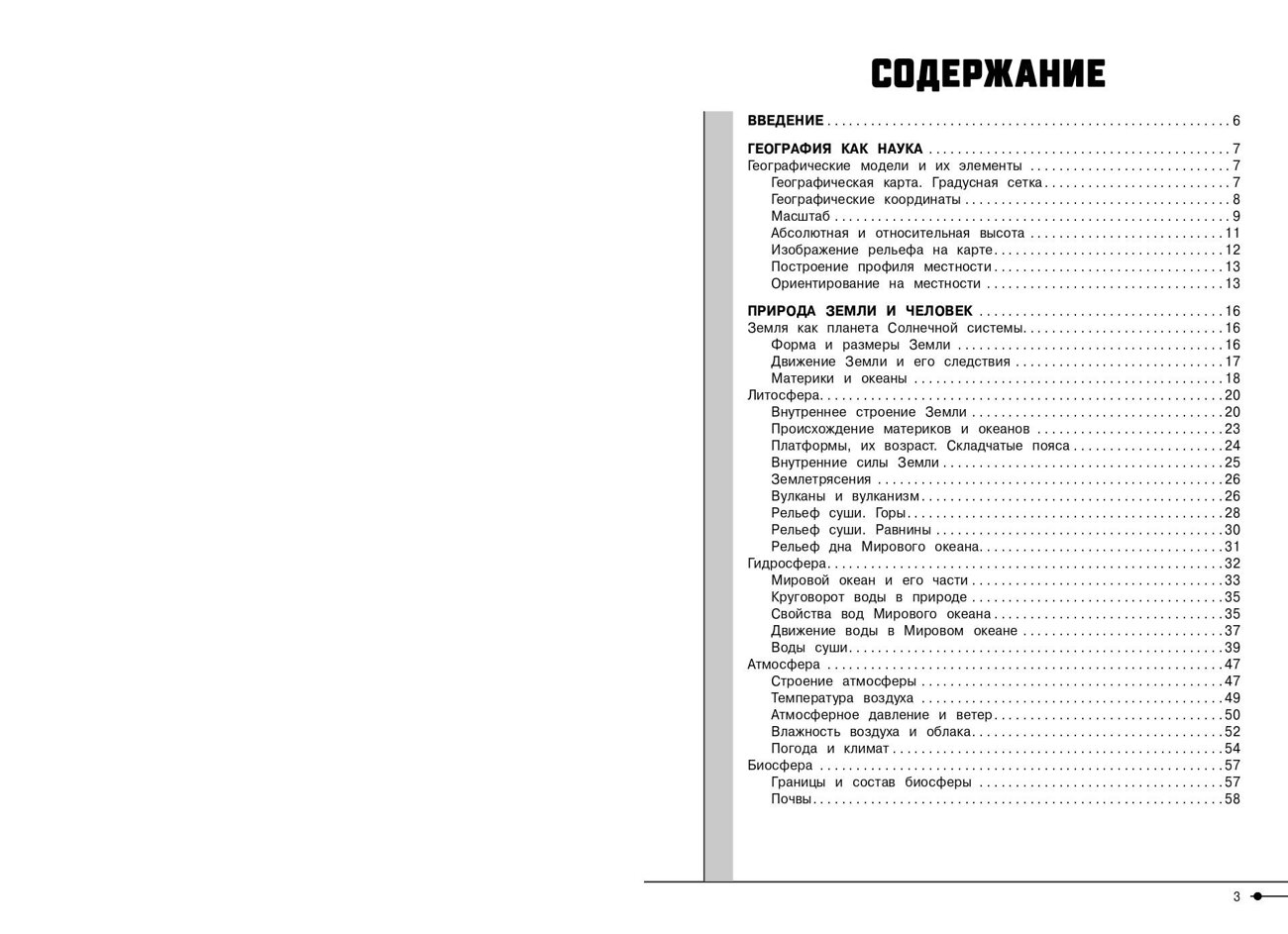 СОДЕРЖАНИЕ

ВВЕДЕНИЕ 6

ГЕОГРАФИЯ КАК НАУКА 7
Географические модели и их элементы 7
Географическая карта. Градусная сетка 7
Географические координаты 8
Масштаб 9
Абсолютная и относительная высота 11
Изображение рельефа на карте 12
Построение профиля местности 13
Ориентирование на местности 13

ПРИРОДА ЗЕМЛИ И ЧЕЛОВЕК 16
Земля как планета Солнечной системы 16
Форма и размеры Земли 16
Движение Земли и его следствия 17
Материки и океаны 18
Литосфера 20
Внутреннее строение Земли 20
Происхождение материков и океанов 23
Платформы, их возраст. Складчатые пояса 24
Внутренние силы Земли 25
Землетрясения 26
Вулканы и вулканизм 26
Рельеф суши. Горы 28
Рельеф суши. Равнины 30
Рельеф дна Мирового океана 31
Гидросфера 32
Мировой океан и его части 33
Круговорот воды в природе 35
Свойства вод Мирового океана 35
Движение воды в Мировом океане 37
Воды суши 39
Атмосфера 47
Строение атмосферы 47
Температура воздуха 49
Атмосферное давление и ветер 50
Влажность воздуха и облака 52
Погода и климат 54
Биосфера 57
Границы и состав биосферы 57
Почвы 58

3